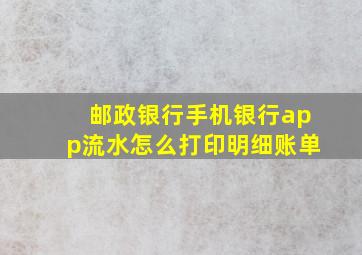 邮政银行手机银行app流水怎么打印明细账单